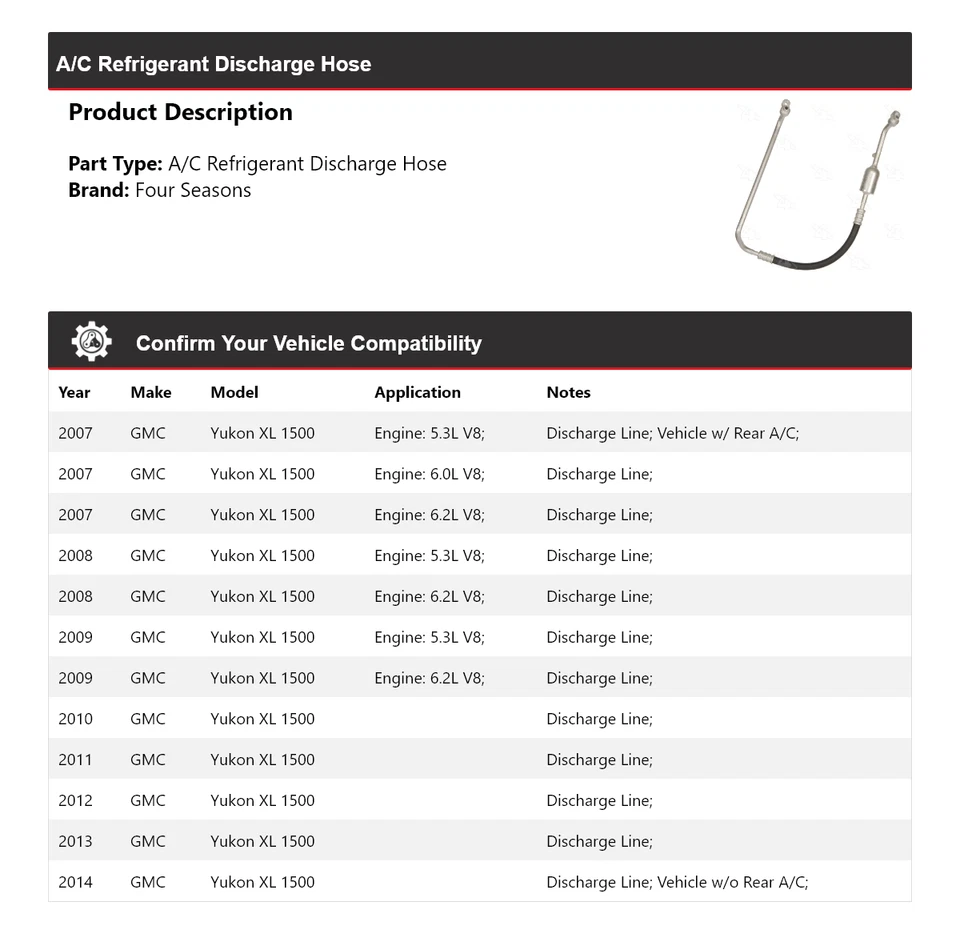 A/C Refrigerant Discharge Hose

Product Description

Part Type: A/C Refrigerant Discharge Hose
Brand: Four Seasons

Confirm Your Vehicle Compatibility

| Year | Make | Model | Application | Notes |
|---|---|---|---|---|
| 2007 | GMC | Yukon XL 1500 | Engine: 5.3L V8; | Discharge Line; Vehicle w/ Rear A/C; |
| 2007 | GMC | Yukon XL 1500 | Engine: 6.0L V8; | Discharge Line; |
| 2007 | GMC | Yukon XL 1500 | Engine: 6.2L V8; | Discharge Line; |
| 2008 | GMC | Yukon XL 1500 | Engine: 5.3L V8; | Discharge Line; |
| 2008 | GMC | Yukon XL 1500 | Engine: 6.2L V8; | Discharge Line; |
| 2009 | GMC | Yukon XL 1500 | Engine: 5.3L V8; | Discharge Line; |
| 2009 | GMC | Yukon XL 1500 | Engine: 6.2L V8; | Discharge Line; |
| 2010 | GMC | Yukon XL 1500 | | Discharge Line; |
| 2011 | GMC | Yukon XL 1500 | | Discharge Line; |
| 2012 | GMC | Yukon XL 1500 | | Discharge Line; |
| 2013 | GMC | Yukon XL 1500 | | Discharge Line; |
| 2014 | GMC | Yukon XL 1500 | | Discharge Line; Vehicle w/o Rear A/C; |